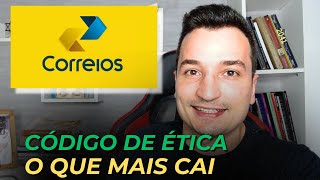 Correios

CÓDIGO DE ÉTICA
O QUE MAIS CAI